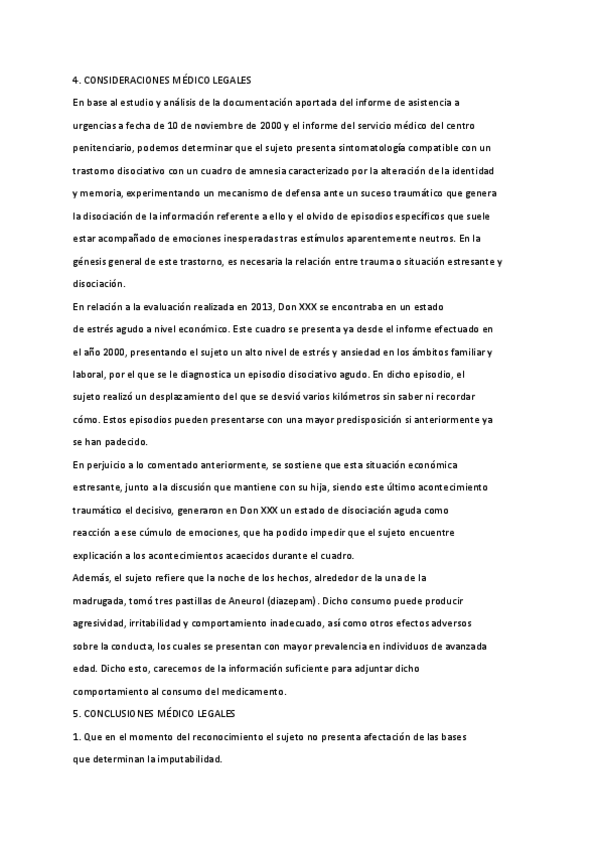 4. CONSIDERACIONES MÉDICO LEGALES

En base al estudio y análisis de la documentación aportada del informe de asistencia a urgencias a fecha de 10 de noviembre de 2000 y el informe del servicio médico del centro penitenciario, podemos determinar que el sujeto presenta sintomatología compatible con un trastorno disociativo con un cuadro de amnesia caracterizado por la alteración de la identidad y memoria, experimentando un mecanismo de defensa ante un suceso traumático que genera la disociación de la información referente a ello y el olvido de episodios específicos que suele estar acompañado de emociones inesperadas tras estímulos aparentemente neutros. En la génesis general de este trastorno, es necesaria la relación entre trauma o situación estresante y disociación.

En relación a la evaluación realizada en 2013, Don XXX se encontraba en un estado de estrés agudo a nivel económico. Este cuadro se presenta ya desde el informe efectuado en el año 2000, presentando el sujeto un alto nivel de estrés y ansiedad en los ámbitos familiar y laboral, por el que se le diagnostica un episodio disociativo agudo. En dicho episodio, el sujeto realizó un desplazamiento del que se desvió varios kilómetros sin saber ni recordar cómo. Estos episodios pueden presentarse con una mayor predisposición si anteriormente ya se han padecido.

En perjuicio a lo comentado anteriormente, se sostiene que esta situación económica estresante, junto a la discusión que mantiene con su hija, siendo este último acontecimiento traumático el decisivo, generaron en Don XXX un estado de disociación aguda como reacción a ese cúmulo de emociones, que ha podido impedir que el sujeto encuentre explicación a los acontecimientos acaecidos durante el cuadro.

Además, el sujeto refiere que la noche de los hechos, alrededor de la una de la madrugada, tomó tres pastillas de Aneurol (diazepam). Dicho consumo puede producir agresividad, irritabilidad y comportamiento inadecuado, así como otros efectos adversos sobre la conducta, los cuales se presentan con mayor prevalencia en individuos de avanzada edad. Dicho esto, carecemos de la información suficiente para adjuntar dicho comportamiento al consumo del medicamento.

5. CONCLUSIONES MÉDICO LEGALES

1. Que en el momento del reconocimiento el sujeto no presenta afectación de las bases que determinan la imputabilidad.